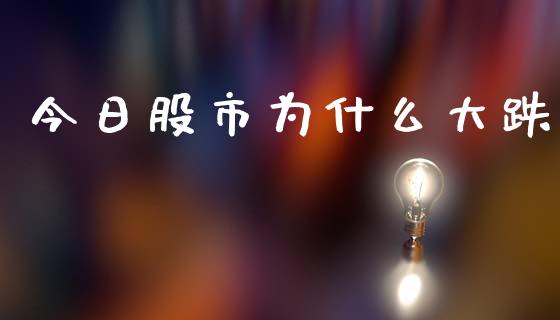 今日股市为什么大跌